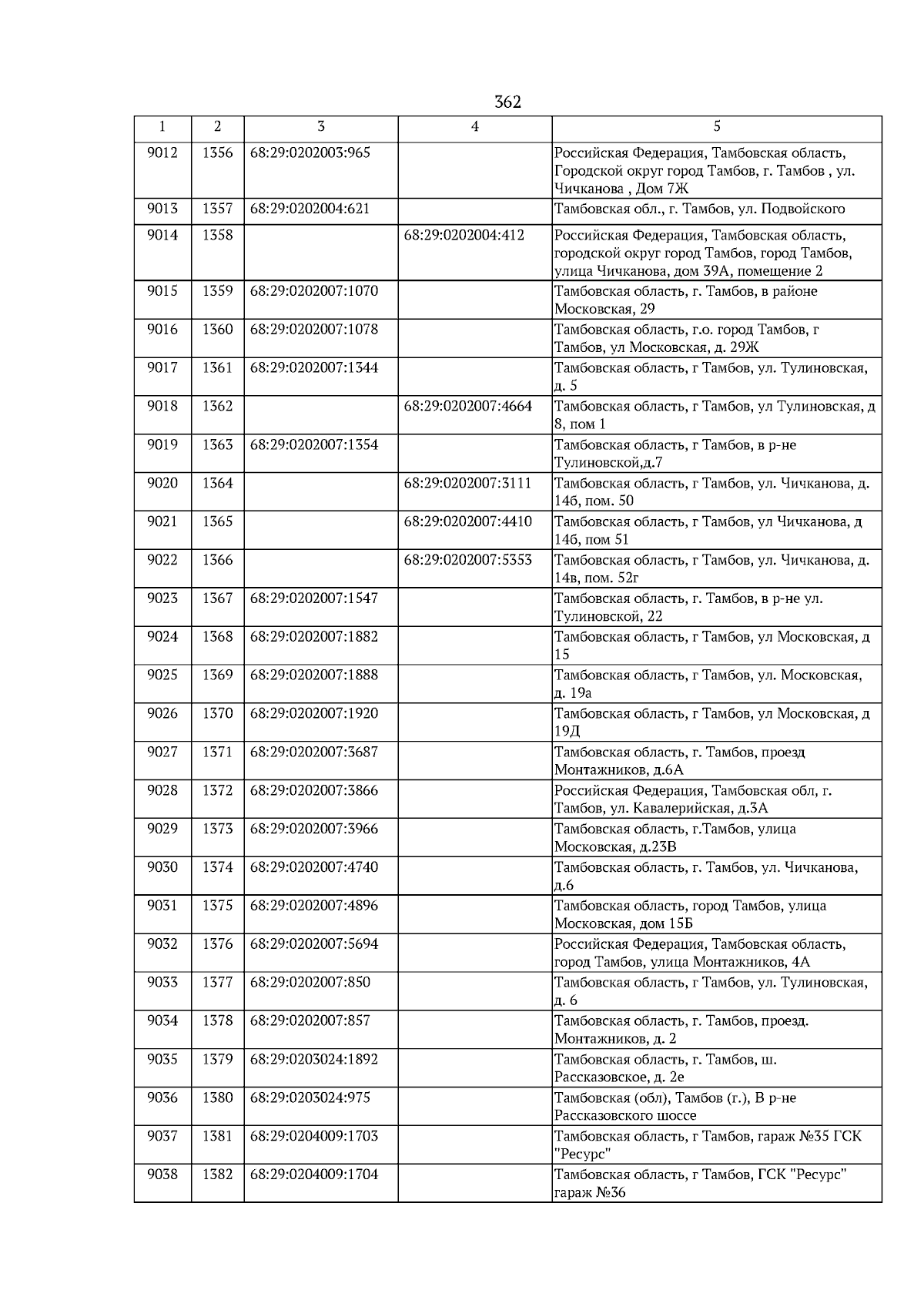 362

| 1 | 2 | 3 | 4 | 5 |
|---|---|---|---|---|
| 9012 | 1356 | 68:29:0202003:965 | | Российская Федерация, Тамбовская область, Городской округ город Тамбов, г. Тамбов , ул. Чичканова , Дом 7Ж |
| 9013 | 1357 | 68:29:0202004:621 | | Тамбовская обл., г. Тамбов, ул. Подвойского |
| 9014 | 1358 | | 68:29:0202004:412 | Российская Федерация, Тамбовская область, городской округ город Тамбов, город Тамбов, улица Чичканова, дом 39А, помещение 2 |
| 9015 | 1359 | 68:29:0202007:1070 | | Тамбовская область, г. Тамбов, в районе Московская, 29 |
| 9016 | 1360 | 68:29:0202007:1078 | | Тамбовская область, г.о. город Тамбов, г Тамбов, ул Московская, д. 29Ж |
| 9017 | 1361 | 68:29:0202007:1344 | | Тамбовская область, г Тамбов, ул. Тулиновская, д. 5 |
| 9018 | 1362 | | 68:29:0202007:4664 | Тамбовская область, г Тамбов, ул Тулиновская, д 8, пом 1 |
| 9019 | 1363 | 68:29:0202007:1354 | | Тамбовская область, г Тамбов, в р-не Тулиновской,д.7 |
| 9020 | 1364 | | 68:29:0202007:3111 | Тамбовская область, г Тамбов, ул. Чичканова, д. 14б, пом. 50 |
| 9021 | 1365 | | 68:29:0202007:4410 | Тамбовская область, г Тамбов, ул Чичканова, д 14б, пом 51 |
| 9022 | 1366 | | 68:29:0202007:5353 | Тамбовская область, г Тамбов, ул. Чичканова, д. 14в, пом. 52г |
| 9023 | 1367 | 68:29:0202007:1547 | | Тамбовская область, г. Тамбов, в р-не ул. Тулиновской, 22 |
| 9024 | 1368 | 68:29:0202007:1882 | | Тамбовская область, г Тамбов, ул Московская, д 15 |
| 9025 | 1369 | 68:29:0202007:1888 | | Тамбовская область, г Тамбов, ул. Московская, д. 19а |
| 9026 | 1370 | 68:29:0202007:1920 | | Тамбовская область, г Тамбов, ул Московская, д 19Д |
| 9027 | 1371 | 68:29:0202007:3687 | | Тамбовская область, г. Тамбов, проезд Монтажников, д.6А |
| 9028 | 1372 | 68:29:0202007:3866 | | Российская Федерация, Тамбовская обл, г. Тамбов, ул. Кавалерийская, д.3А |
| 9029 | 1373 | 68:29:0202007:3966 | | Тамбовская область, г.Тамбов, улица Московская, д.23В |
| 9030 | 1374 | 68:29:0202007:4740 | | Тамбовская область, г. Тамбов, ул. Чичканова, д.6 |
| 9031 | 1375 | 68:29:0202007:4896 | | Тамбовская область, город Тамбов, улица Московская, дом 15Б |
| 9032 | 1376 | 68:29:0202007:5694 | | Российская Федерация, Тамбовская область, город Тамбов, улица Монтажников, 4А |
| 9033 | 1377 | 68:29:0202007:850 | | Тамбовская область, г Тамбов, ул. Тулиновская, д. 6 |
| 9034 | 1378 | 68:29:0202007:857 | | Тамбовская область, г. Тамбов, проезд. Монтажников, д. 2 |
| 9035 | 1379 | 68:29:0203024:1892 | | Тамбовская область, г. Тамбов, ш. Рассказовское, д. 2е |
| 9036 | 1380 | 68:29:0203024:975 | | Тамбовская (обл), Тамбов (г.), В р-не Рассказовского шоссе |
| 9037 | 1381 | 68:29:0204009:1703 | | Тамбовская область, г Тамбов, гараж №35 ГСК "Ресурс" |
| 9038 | 1382 | 68:29:0204009:1704 | | Тамбовская область, г Тамбов, ГСК "Ресурс" гараж №36 |